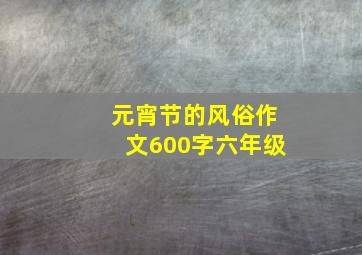 元宵节的风俗作文600字六年级